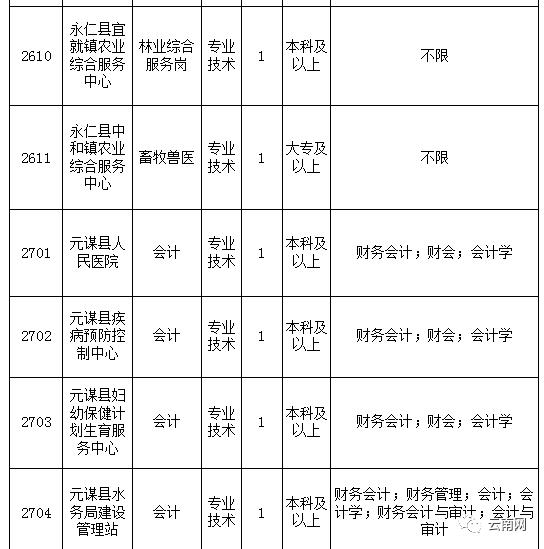 | | | | | | | |
|---|---|---|---|---|---|---|
| 2610 | 永仁县宜就镇农业综合服务中心 | 林业综合服务岗 | 专业技术 | 1 | 本科及以上 | 不限 |
| 2611 | 永仁县中和镇农业综合服务中心 | 畜牧兽医 | 专业技术 | 1 | 大专及以上 | 不限 |
| 2701 | 元谋县人民医院 | 会计 | 专业技术 | 1 | 本科及以上 | 财务会计；财会；会计学 |
| 2702 | 元谋县疾病预防控制中心 | 会计 | 专业技术 | 1 | 本科及以上 | 财务会计；财会；会计学 |
| 2703 | 元谋县妇幼保健计划生育服务中心 | 会计 | 专业技术 | 1 | 本科及以上 | 财务会计；财会；会计学 |
| 2704 | 元谋县水务局建设管理站 | 会计 | 专业技术 | 1 | 本科及以上 | 财务会计；财务管理；会计；会计学；财务会计与审计；会计与审计 |

云南网